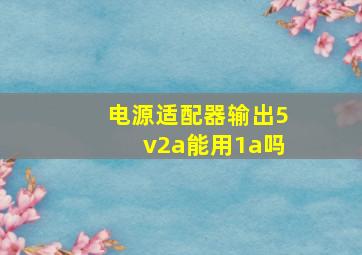 电源适配器输出5v2a能用1a吗